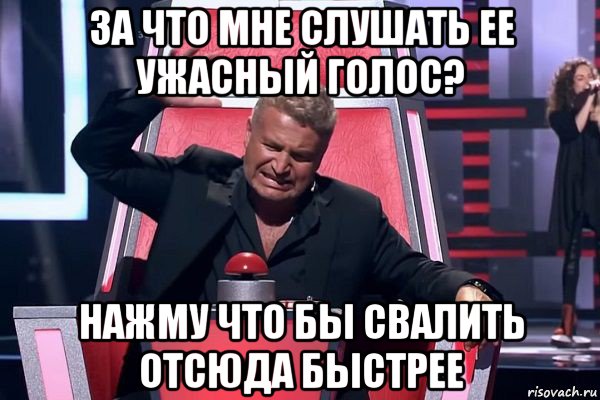 ЗА ЧТО МНЕ СЛУШАТЬ ЕЕ УЖАСНЫЙ ГОЛОС?

НАЖМУ ЧТО БЫ СВАЛИТЬ ОТСЮДА БЫСТРЕЕ

risovach.ru